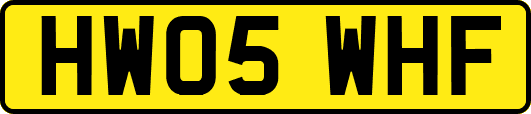 HW05 WHF